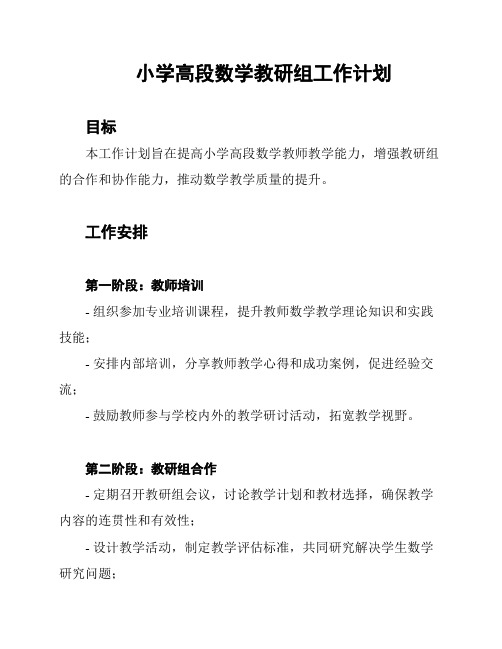 小学高段数学教研组工作计划

目标

本工作计划旨在提高小学高段数学教师教学能力，增强教研组的合作和协作能力，推动数学教学质量的提升。

工作安排

第一阶段：教师培训

- 组织参加专业培训课程，提升教师数学教学理论知识和实践技能；

- 安排内部培训，分享教师教学心得和成功案例，促进经验交流；

- 鼓励教师参与学校内外的教学研讨活动，拓宽教学视野。

第二阶段：教研组合作

- 定期召开教研组会议，讨论教学计划和教材选择，确保教学内容的连贯性和有效性；

- 设计教学活动，制定教学评估标准，共同研究解决学生数学研究问题；